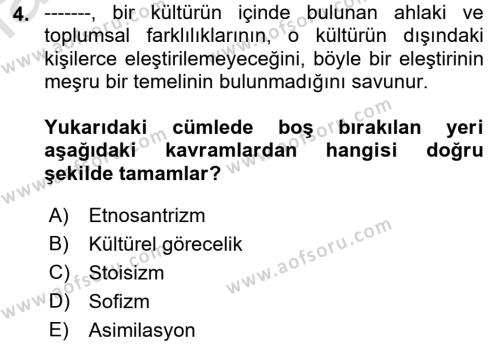 4. -------, bir kültürün içinde bulunan ahlaki ve toplumsal farklılıklarının, o kültürün dışındaki kişilerce eleştirilemeyeceğini, böyle bir eleştirinin meşru bir temelinin bulunmadığını savunur.

Yukarıdaki cümlede boş bırakılan yeri aşağıdaki kavramlardan hangisi doğru şekilde tamamlar?

A) Etnosantrizm
B) Kültürel görecelik
C) Stoisizm
D) Sofizm
E) Asimilasyon

www.aofsoru.com